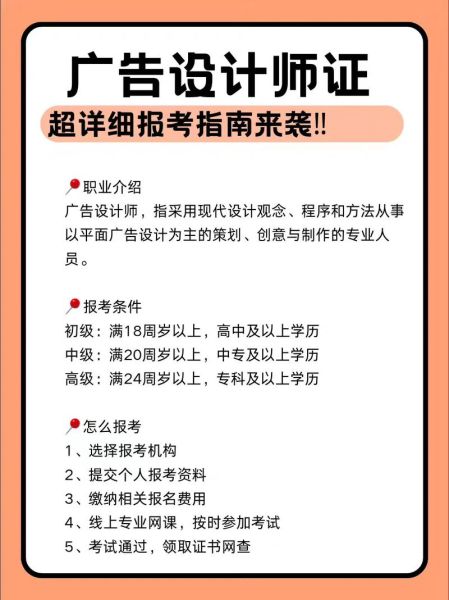 广告设计师证

超详细报考指南来袭!!

📍职业介绍
广告设计师，指采用现代设计观念、程序和方法从事以平面广告设计为主的策划、创意与制作的专业人员。

📍报考条件
初级：满18周岁以上，高中及以上学历
中级：满20周岁以上，中专及以上学历
高级：满24周岁以上，专科及以上学历

📍怎么报考
1、选择报考机构
2、提交个人报考资料
3、缴纳相关报名费用
4、线上专业网课，按时参加考试
5、考试通过，领取证书网查